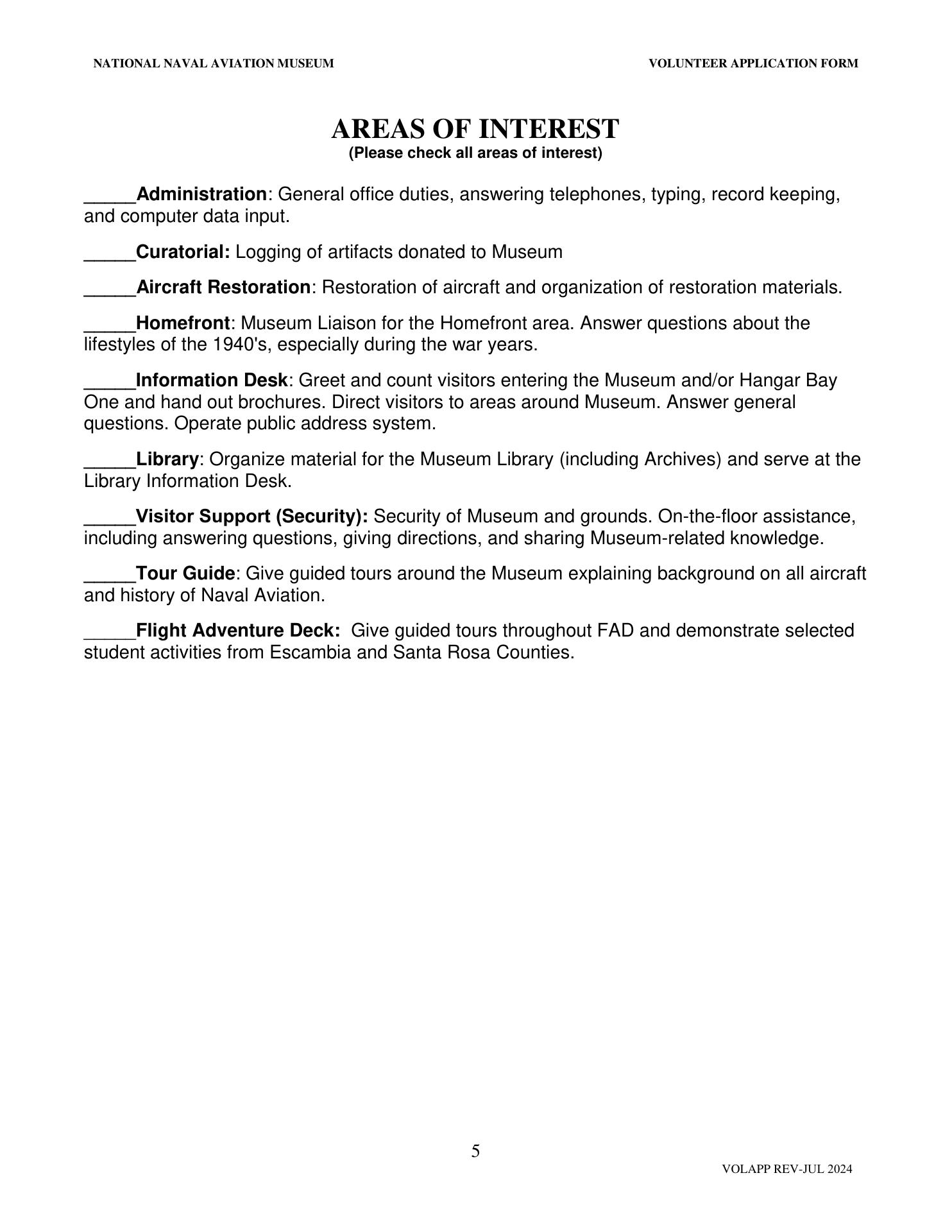 NATIONAL NAVAL AVIATION MUSEUM

VOLUNTEER APPLICATION FORM

AREAS OF INTEREST
(Please check all areas of interest)

_____Administration: General office duties, answering telephones, typing, record keeping, and computer data input.

_____Curatorial: Logging of artifacts donated to Museum

_____Aircraft Restoration: Restoration of aircraft and organization of restoration materials.

_____Homefront: Museum Liaison for the Homefront area. Answer questions about the lifestyles of the 1940's, especially during the war years.

_____Information Desk: Greet and count visitors entering the Museum and/or Hangar Bay One and hand out brochures. Direct visitors to areas around Museum. Answer general questions. Operate public address system.

_____Library: Organize material for the Museum Library (including Archives) and serve at the Library Information Desk.

_____Visitor Support (Security): Security of Museum and grounds. On-the-floor assistance, including answering questions, giving directions, and sharing Museum-related knowledge.

_____Tour Guide: Give guided tours around the Museum explaining background on all aircraft and history of Naval Aviation.

_____Flight Adventure Deck: Give guided tours throughout FAD and demonstrate selected student activities from Escambia and Santa Rosa Counties.

5

VOLAPP REV-JUL 2024